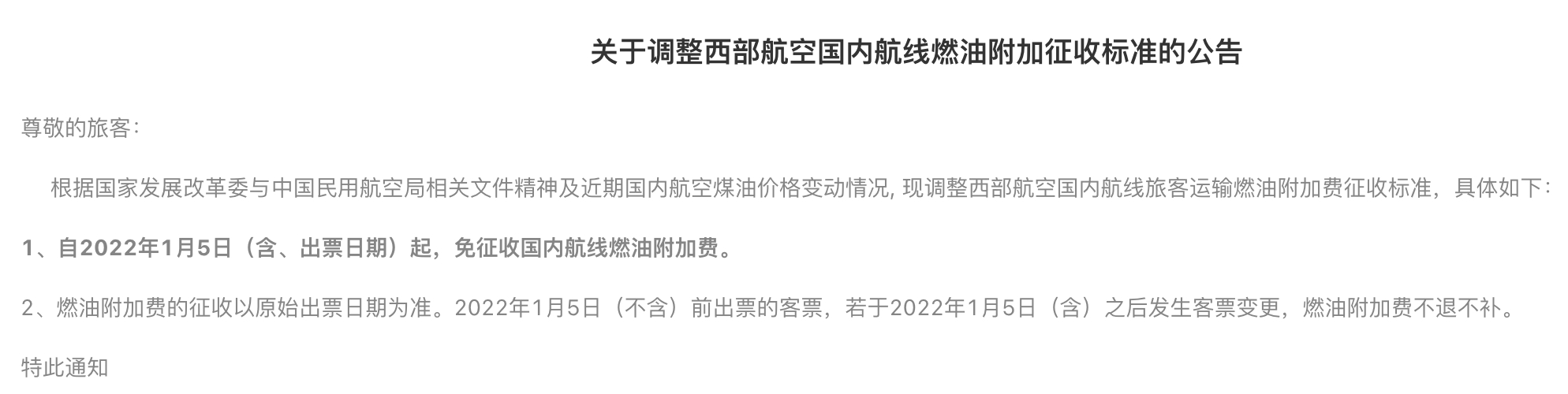 关于调整西部航空国内航线燃油附加征收标准的公告

尊敬的旅客:

根据国家发展改革委与中国民用航空局相关文件精神及近期国内航空煤油价格变动情况, 现调整西部航空国内航线旅客运输燃油附加费征收标准，具体如下:

1、自2022年1月5日（含、出票日期）起，免征收国内航线燃油附加费。

2、燃油附加费的征收以原始出票日期为准。2022年1月5日（不含）前出票的客票，若于2022年1月5日（含）之后发生客票变更，燃油附加费不退不补。

特此通知